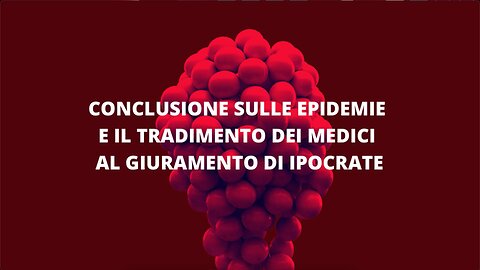 CONCLUSIONE SULLE EPIDEMIE
E IL TRADIMENTO DEI MEDICI
AL GIURAMENTO DI IPOCRATE